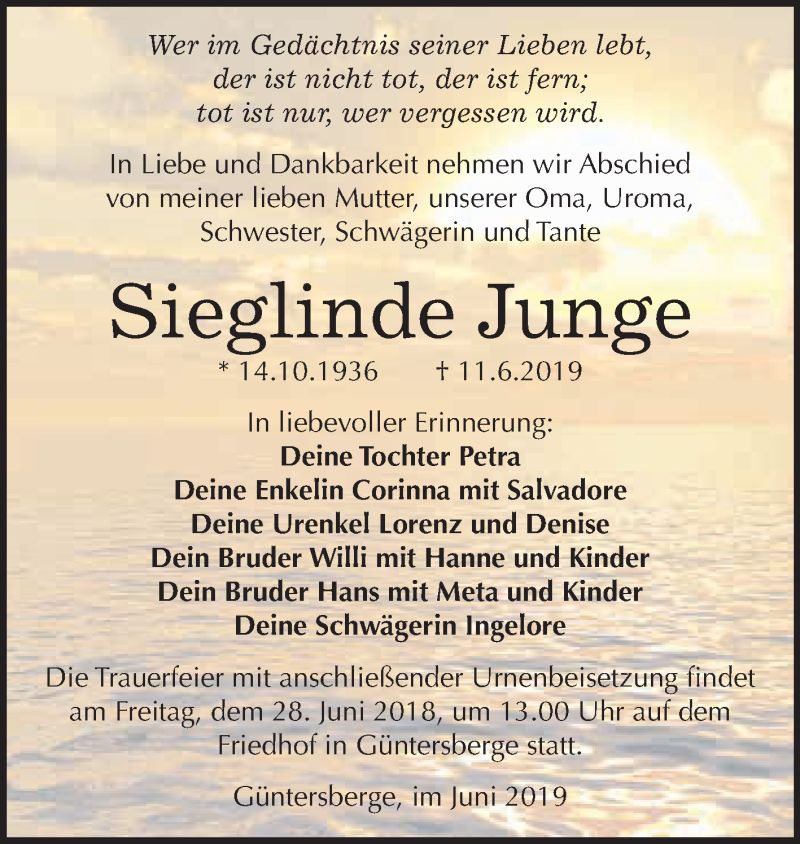 Wer im Gedächtnis seiner Lieben lebt,
der ist nicht tot, der ist fern;
tot ist nur, wer vergessen wird.

In Liebe und Dankbarkeit nehmen wir Abschied von meiner lieben Mutter, unserer Oma, Uroma, Schwester, Schwägerin und Tante

Sieglinde Junge

* 14.10.1936 † 11.6.2019

In liebevoller Erinnerung:
Deine Tochter Petra
Deine Enkelin Corinna mit Salvadore
Deine Urenkel Lorenz und Denise
Dein Bruder Willi mit Hanne und Kinder
Dein Bruder Hans mit Meta und Kinder
Deine Schwägerin Ingelore

Die Trauerfeier mit anschließender Urnenbeisetzung findet am Freitag, dem 28. Juni 2018, um 13.00 Uhr auf dem Friedhof in Güntersberge statt.

Güntersberge, im Juni 2019